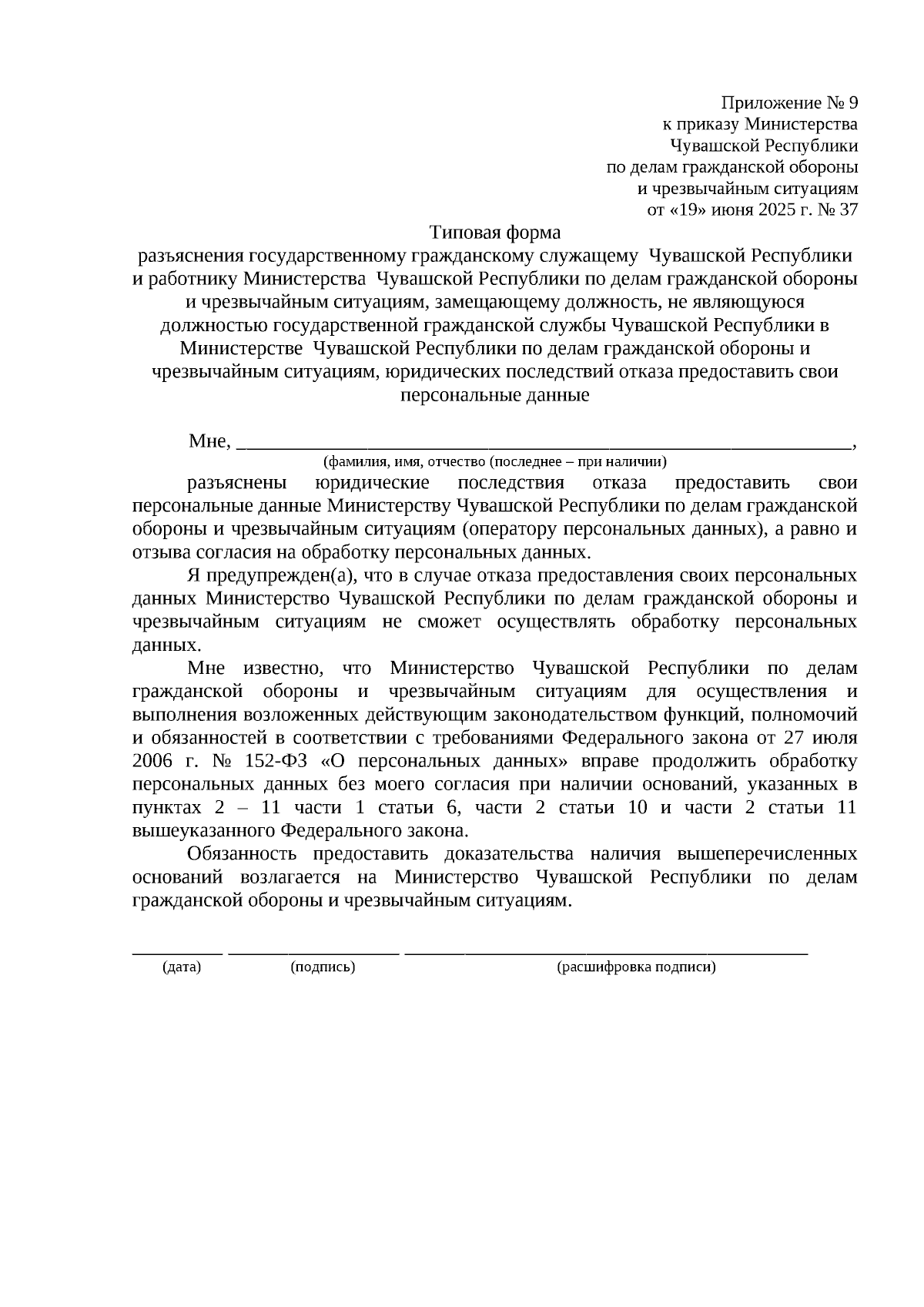 Приложение № 9
к приказу Министерства
Чувашской Республики
по делам гражданской обороны
и чрезвычайным ситуациям
от «19» июня 2025 г. № 37

Типовая форма
разъяснения государственному гражданскому служащему Чувашской Республики и работнику Министерства Чувашской Республики по делам гражданской обороны и чрезвычайным ситуациям, замещающему должность, не являющуюся должностью государственной гражданской службы Чувашской Республики в Министерстве Чувашской Республики по делам гражданской обороны и чрезвычайным ситуациям, юридических последствий отказа предоставить свои персональные данные

Мне, ________________________________________________________________,
(фамилия, имя, отчество (последнее – при наличии)
разъяснены юридические последствия отказа предоставить свои персональные данные Министерству Чувашской Республики по делам гражданской обороны и чрезвычайным ситуациям (оператору персональных данных), а равно и отзыва согласия на обработку персональных данных.

Я предупрежден(а), что в случае отказа предоставления своих персональных данных Министерство Чувашской Республики по делам гражданской обороны и чрезвычайным ситуациям не сможет осуществлять обработку персональных данных.

Мне известно, что Министерство Чувашской Республики по делам гражданской обороны и чрезвычайным ситуациям для осуществления и выполнения возложенных действующим законодательством функций, полномочий и обязанностей в соответствии с требованиями Федерального закона от 27 июля 2006 г. № 152-ФЗ «О персональных данных» вправе продолжить обработку персональных данных без моего согласия при наличии оснований, указанных в пунктах 2 – 11 части 1 статьи 6, части 2 статьи 10 и части 2 статьи 11 вышеуказанного Федерального закона.

Обязанность предоставить доказательства наличия вышеперечисленных оснований возлагается на Министерство Чувашской Республики по делам гражданской обороны и чрезвычайным ситуациям.

_________ _________________ ________________________________________
(дата) (подпись) (расшифровка подписи)